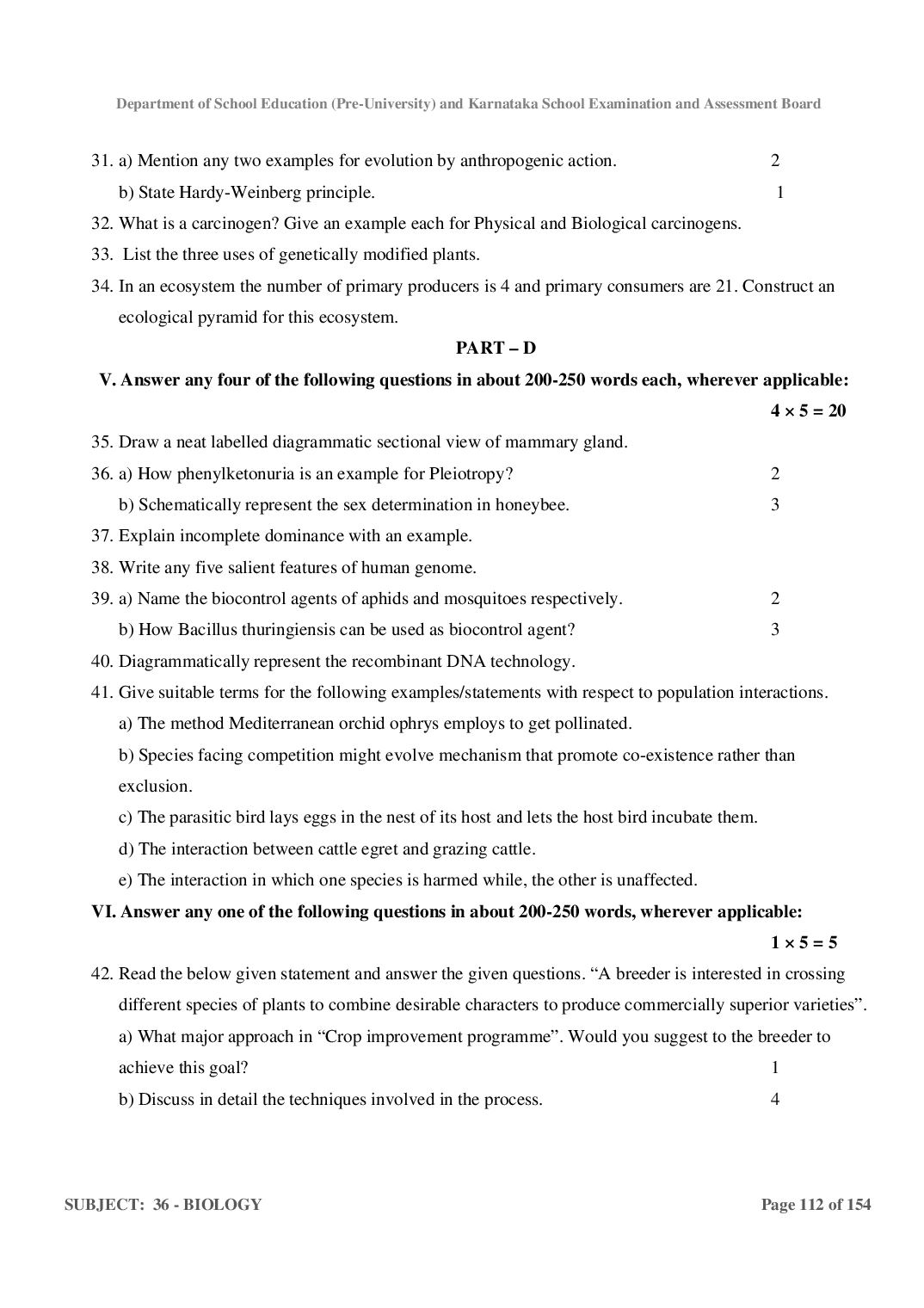 Department of School Education (Pre-University) and Karnataka School Examination and Assessment Board

31. a) Mention any two examples for evolution by anthropogenic action. 2

b) State Hardy-Weinberg principle. 1

32. What is a carcinogen? Give an example each for Physical and Biological carcinogens.

33. List the three uses of genetically modified plants.

34. In an ecosystem the number of primary producers is 4 and primary consumers are 21. Construct an ecological pyramid for this ecosystem.

PART – D

V. Answer any four of the following questions in about 200-250 words each, wherever applicable:

$4 \times 5 = 20$

35. Draw a neat labelled diagrammatic sectional view of mammary gland.

36. a) How phenylketonuria is an example for Pleiotropy? 2

b) Schematically represent the sex determination in honeybee. 3

37. Explain incomplete dominance with an example.

38. Write any five salient features of human genome.

39. a) Name the biocontrol agents of aphids and mosquitoes respectively. 2

b) How Bacillus thuringiensis can be used as biocontrol agent? 3

40. Diagrammatically represent the recombinant DNA technology.

41. Give suitable terms for the following examples/statements with respect to population interactions.

a) The method Mediterranean orchid ophrys employs to get pollinated.

b) Species facing competition might evolve mechanism that promote co-existence rather than exclusion.

c) The parasitic bird lays eggs in the nest of its host and lets the host bird incubate them.

d) The interaction between cattle egret and grazing cattle.

e) The interaction in which one species is harmed while, the other is unaffected.

VI. Answer any one of the following questions in about 200-250 words, wherever applicable:

$1 \times 5 = 5$

42. Read the below given statement and answer the given questions. "A breeder is interested in crossing different species of plants to combine desirable characters to produce commercially superior varieties".

a) What major approach in "Crop improvement programme". Would you suggest to the breeder to achieve this goal? 1

b) Discuss in detail the techniques involved in the process. 4

SUBJECT: 36 - BIOLOGY

Page 112 of 154